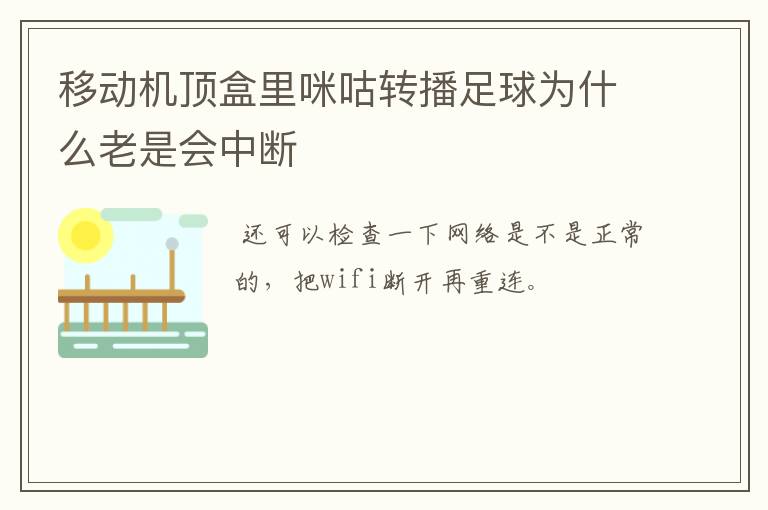 移动机顶盒里咪咕转播足球为什么老是会中断

还可以检查一下网络是不是正常的，把wifi断开再重连。